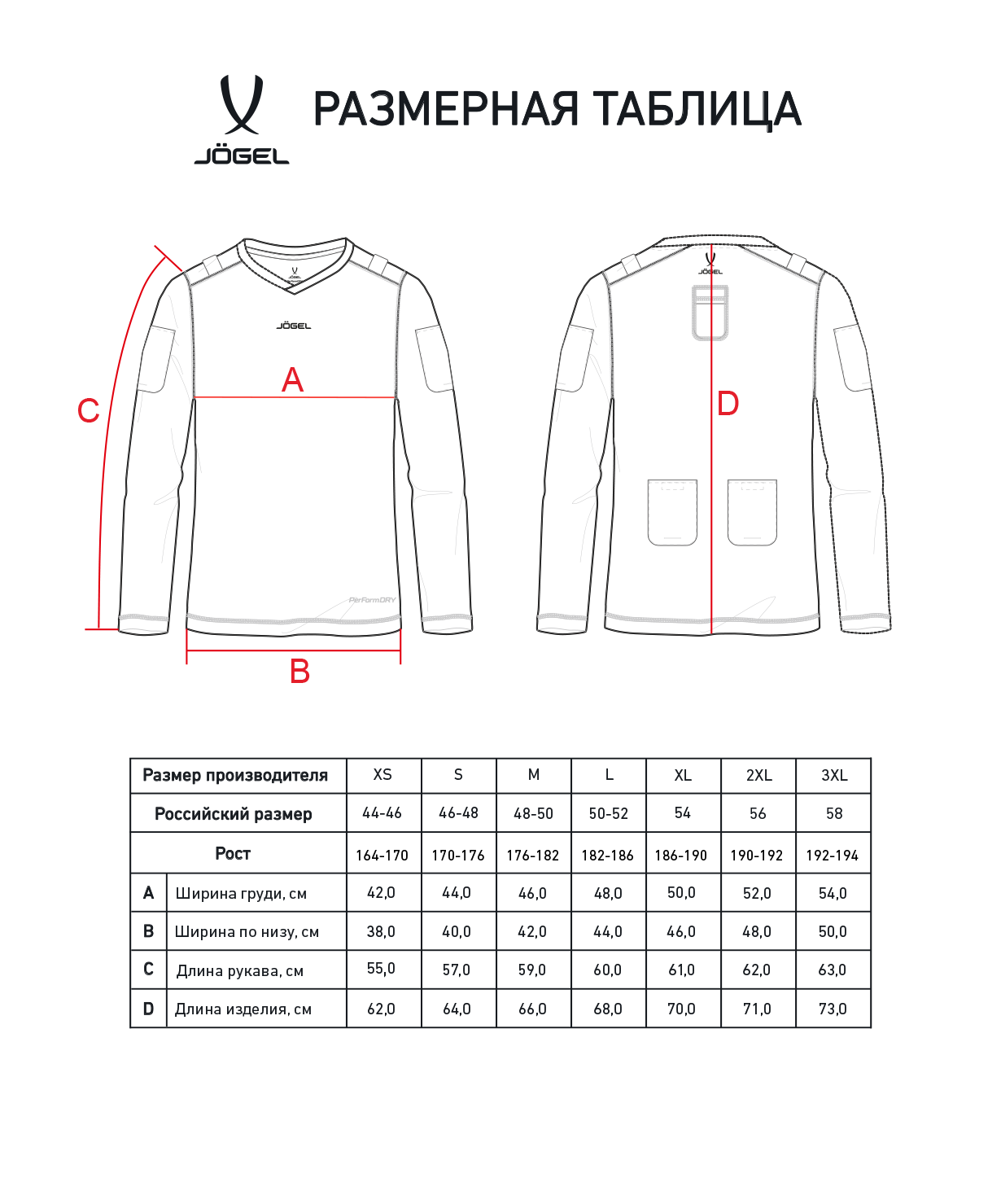 JÖGEL

РАЗМЕРНАЯ ТАБЛИЦА

JÖGEL

JÖGEL

A

C

PerFormDRY

B

JÖGEL

D

| Размер производителя | | XS | S | M | L | XL | 2XL | 3XL |
|---|---|---|---|---|---|---|---|---|
| Российский размер | | 44-46 | 46-48 | 48-50 | 50-52 | 54 | 56 | 58 |
| Рост | | 164-170 | 170-176 | 176-182 | 182-186 | 186-190 | 190-192 | 192-194 |
| A | Ширина груди, см | 42,0 | 44,0 | 46,0 | 48,0 | 50,0 | 52,0 | 54,0 |
| B | Ширина по низу, см | 38,0 | 40,0 | 42,0 | 44,0 | 46,0 | 48,0 | 50,0 |
| C | Длина рукава, см | 55,0 | 57,0 | 59,0 | 60,0 | 61,0 | 62,0 | 63,0 |
| D | Длина изделия, см | 62,0 | 64,0 | 66,0 | 68,0 | 70,0 | 71,0 | 73,0 |